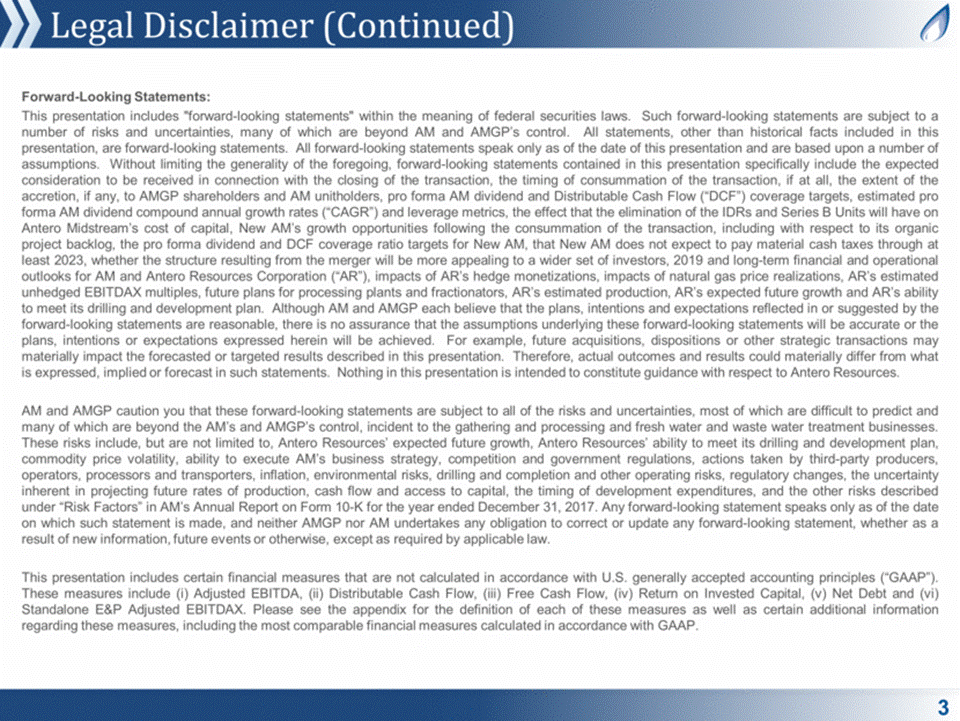 Legal Disclaimer (Continued)

Forward-Looking Statements:

This presentation includes "forward-looking statements" within the meaning of federal securities laws. Such forward-looking statements are subject to a number of risks and uncertainties, many of which are beyond AM and AMGP's control. All statements, other than historical facts included in this presentation, are forward-looking statements. All forward-looking statements speak only as of the date of this presentation and are based upon a number of assumptions. Without limiting the generality of the foregoing, forward-looking statements contained in this presentation specifically include the expected consideration to be received in connection with the closing of the transaction, the timing of consummation of the transaction, if at all, the extent of the accretion, if any, to AMGP shareholders and AM unitholders, pro forma AM dividend and Distributable Cash Flow ("DCF") coverage targets, estimated pro forma AM dividend compound annual growth rates ("CAGR") and leverage metrics, the effect that the elimination of the IDRs and Series B Units will have on Antero Midstream's cost of capital, New AM's growth opportunities following the consummation of the transaction, including with respect to its organic project backlog, the pro forma dividend and DCF coverage ratio targets for New AM, that New AM does not expect to pay material cash taxes through at least 2023, whether the structure resulting from the merger will be more appealing to a wider set of investors, 2019 and long-term financial and operational outlooks for AM and Antero Resources Corporation ("AR"), impacts of AR's hedge monetizations, impacts of natural gas price realizations, AR's estimated unhedged EBITDAX multiples, future plans for processing plants and fractionators, AR's estimated production, AR's expected future growth and AR's ability to meet its drilling and development plan. Although AM and AMGP each believe that the plans, intentions and expectations reflected in or suggested by the forward-looking statements are reasonable, there is no assurance that the assumptions underlying these forward-looking statements will be accurate or the plans, intentions or expectations expressed herein will be achieved. For example, future acquisitions, dispositions or other strategic transactions may materially impact the forecasted or targeted results described in this presentation. Therefore, actual outcomes and results could materially differ from what is expressed, implied or forecast in such statements. Nothing in this presentation is intended to constitute guidance with respect to Antero Resources.

AM and AMGP caution you that these forward-looking statements are subject to all of the risks and uncertainties, most of which are difficult to predict and many of which are beyond the AM's and AMGP's control, incident to the gathering and processing and fresh water and waste water treatment businesses. These risks include, but are not limited to, Antero Resources' expected future growth, Antero Resources' ability to meet its drilling and development plan, commodity price volatility, ability to execute AM's business strategy, competition and government regulations, actions taken by third-party producers, operators, processors and transporters, inflation, environmental risks, drilling and completion and other operating risks, regulatory changes, the uncertainty inherent in projecting future rates of production, cash flow and access to capital, the timing of development expenditures, and the other risks described under "Risk Factors" in AM's Annual Report on Form 10-K for the year ended December 31, 2017. Any forward-looking statement speaks only as of the date on which such statement is made, and neither AMGP nor AM undertakes any obligation to correct or update any forward-looking statement, whether as a result of new information, future events or otherwise, except as required by applicable law.

This presentation includes certain financial measures that are not calculated in accordance with U.S. generally accepted accounting principles ("GAAP"). These measures include (i) Adjusted EBITDA, (ii) Distributable Cash Flow, (iii) Free Cash Flow, (iv) Return on Invested Capital, (v) Net Debt and (vi) Standalone E&P Adjusted EBITDAX. Please see the appendix for the definition of each of these measures as well as certain additional information regarding these measures, including the most comparable financial measures calculated in accordance with GAAP.

3